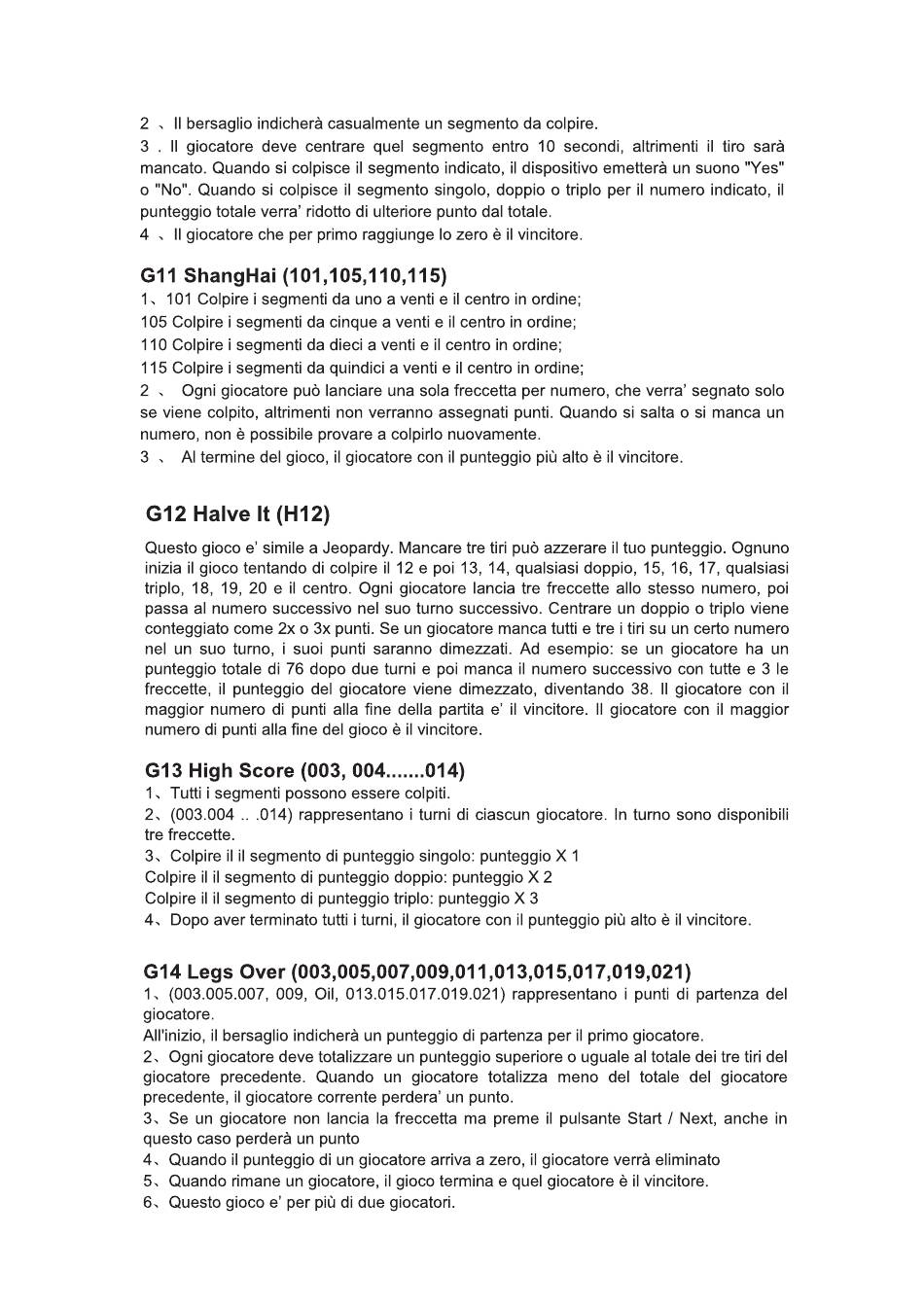 2 、Il bersaglio indicherà casualmente un segmento da colpire.
3 . Il giocatore deve centrare quel segmento entro 10 secondi, altrimenti il tiro sarà mancato. Quando si colpisce il segmento indicato, il dispositivo emetterà un suono "Yes" o "No". Quando si colpisce il segmento singolo, doppio o triplo per il numero indicato, il punteggio totale verra' ridotto di ulteriore punto dal totale.
4 、Il giocatore che per primo raggiunge lo zero è il vincitore.

G11 ShangHai (101,105,110,115)
1、101 Colpire i segmenti da uno a venti e il centro in ordine;
105 Colpire i segmenti da cinque a venti e il centro in ordine;
110 Colpire i segmenti da dieci a venti e il centro in ordine;
115 Colpire i segmenti da quindici a venti e il centro in ordine;
2 、 Ogni giocatore può lanciare una sola freccetta per numero, che verra' segnato solo se viene colpito, altrimenti non verranno assegnati punti. Quando si salta o si manca un numero, non è possibile provare a colpirlo nuovamente.
3 、 Al termine del gioco, il giocatore con il punteggio più alto è il vincitore.

G12 Halve It (H12)
Questo gioco e' simile a Jeopardy. Mancare tre tiri può azzerare il tuo punteggio. Ognuno inizia il gioco tentando di colpire il 12 e poi 13, 14, qualsiasi doppio, 15, 16, 17, qualsiasi triplo, 18, 19, 20 e il centro. Ogni giocatore lancia tre freccette allo stesso numero, poi passa al numero successivo nel suo turno successivo. Centrare un doppio o triplo viene conteggiato come 2x o 3x punti. Se un giocatore manca tutti e tre i tiri su un certo numero nel un suo turno, i suoi punti saranno dimezzati. Ad esempio: se un giocatore ha un punteggio totale di 76 dopo due turni e poi manca il numero successivo con tutte e 3 le freccette, il punteggio del giocatore viene dimezzato, diventando 38. Il giocatore con il maggior numero di punti alla fine della partita e' il vincitore. Il giocatore con il maggior numero di punti alla fine del gioco è il vincitore.

G13 High Score (003, 004.......014)
1、Tutti i segmenti possono essere colpiti.
2、(003.004 .. .014) rappresentano i turni di ciascun giocatore. In turno sono disponibili tre freccette.
3、Colpire il il segmento di punteggio singolo: punteggio X 1
Colpire il il segmento di punteggio doppio: punteggio X 2
Colpire il il segmento di punteggio triplo: punteggio X 3
4、Dopo aver terminato tutti i turni, il giocatore con il punteggio più alto è il vincitore.

G14 Legs Over (003,005,007,009,011,013,015,017,019,021)
1、(003.005.007, 009, Oil, 013.015.017.019.021) rappresentano i punti di partenza del giocatore.
All'inizio, il bersaglio indicherà un punteggio di partenza per il primo giocatore.
2、Ogni giocatore deve totalizzare un punteggio superiore o uguale al totale dei tre tiri del giocatore precedente. Quando un giocatore totalizza meno del totale del giocatore precedente, il giocatore corrente perdera' un punto.
3、Se un giocatore non lancia la freccetta ma preme il pulsante Start / Next, anche in questo caso perderà un punto
4、Quando il punteggio di un giocatore arriva a zero, il giocatore verrà eliminato
5、Quando rimane un giocatore, il gioco termina e quel giocatore è il vincitore.
6、Questo gioco e' per più di due giocatori.